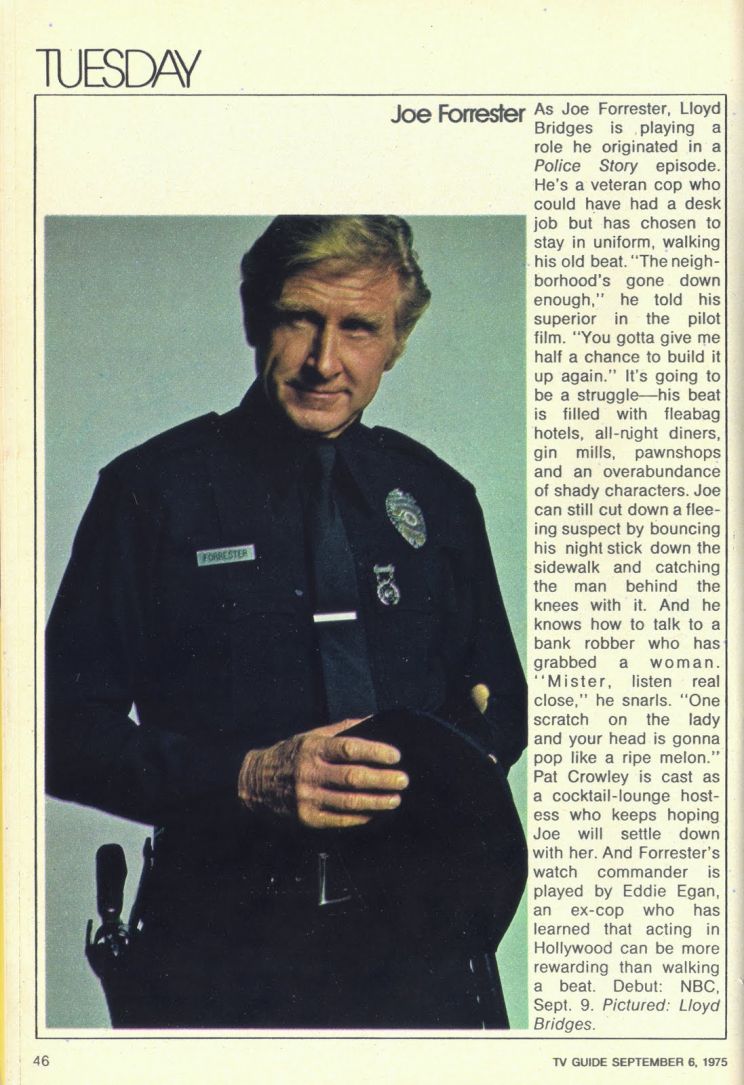 TUESDAY

Joe Forrester

As Joe Forrester, Lloyd Bridges is playing a role he originated in a Police Story episode. He's a veteran cop who could have had a desk job but has chosen to stay in uniform, walking his old beat. "The neighborhood's gone down enough," he told his superior in the pilot film. "You gotta give me half a chance to build it up again." It's going to be a struggle—his beat is filled with fleabag hotels, all-night diners, gin mills, pawnshops and an overabundance of shady characters. Joe can still cut down a fleeing suspect by bouncing his night stick down the sidewalk and catching the man behind the knees with it. And he knows how to talk to a bank robber who has grabbed a woman. "Mister, listen real close," he snarls. "One scratch on the lady and your head is gonna pop like a ripe melon." Pat Crowley is cast as a cocktail-lounge hostess who keeps hoping Joe will settle down with her. And Forrester's watch commander is played by Eddie Egan, an ex-cop who has learned that acting in Hollywood can be more rewarding than walking a beat. Debut: NBC, Sept. 9. Pictured: Lloyd Bridges.

FORRESTER

46

TV GUIDE SEPTEMBER 6, 1975